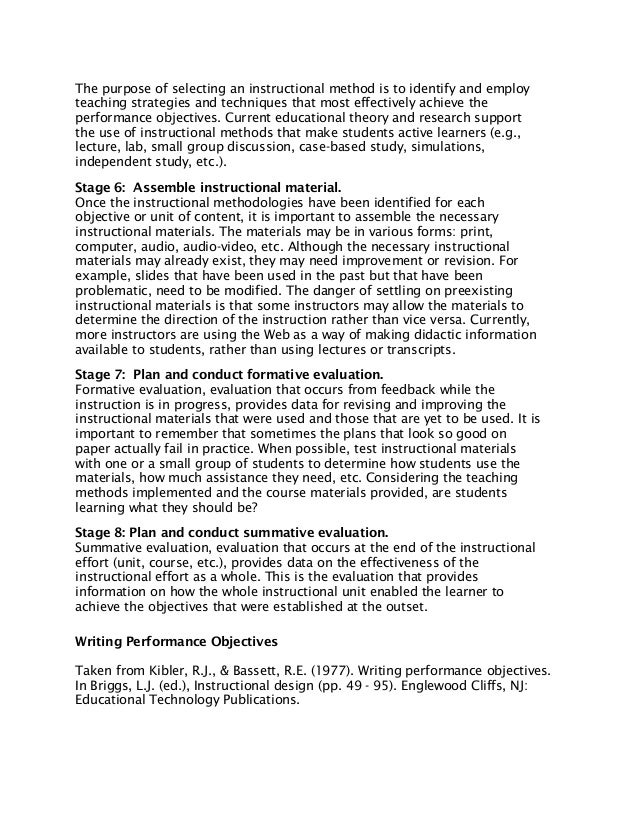 The purpose of selecting an instructional method is to identify and employ teaching strategies and techniques that most effectively achieve the performance objectives. Current educational theory and research support the use of instructional methods that make students active learners (e.g., lecture, lab, small group discussion, case-based study, simulations, independent study, etc.).

Stage 6: Assemble instructional material.
Once the instructional methodologies have been identified for each objective or unit of content, it is important to assemble the necessary instructional materials. The materials may be in various forms: print, computer, audio, audio-video, etc. Although the necessary instructional materials may already exist, they may need improvement or revision. For example, slides that have been used in the past but that have been problematic, need to be modified. The danger of settling on preexisting instructional materials is that some instructors may allow the materials to determine the direction of the instruction rather than vice versa. Currently, more instructors are using the Web as a way of making didactic information available to students, rather than using lectures or transcripts.

Stage 7: Plan and conduct formative evaluation.
Formative evaluation, evaluation that occurs from feedback while the instruction is in progress, provides data for revising and improving the instructional materials that were used and those that are yet to be used. It is important to remember that sometimes the plans that look so good on paper actually fail in practice. When possible, test instructional materials with one or a small group of students to determine how students use the materials, how much assistance they need, etc. Considering the teaching methods implemented and the course materials provided, are students learning what they should be?

Stage 8: Plan and conduct summative evaluation.
Summative evaluation, evaluation that occurs at the end of the instructional effort (unit, course, etc.), provides data on the effectiveness of the instructional effort as a whole. This is the evaluation that provides information on how the whole instructional unit enabled the learner to achieve the objectives that were established at the outset.

Writing Performance Objectives

Taken from Kibler, R.J., & Bassett, R.E. (1977). Writing performance objectives. In Briggs, L.J. (ed.), Instructional design (pp. 49 - 95). Englewood Cliffs, NJ: Educational Technology Publications.